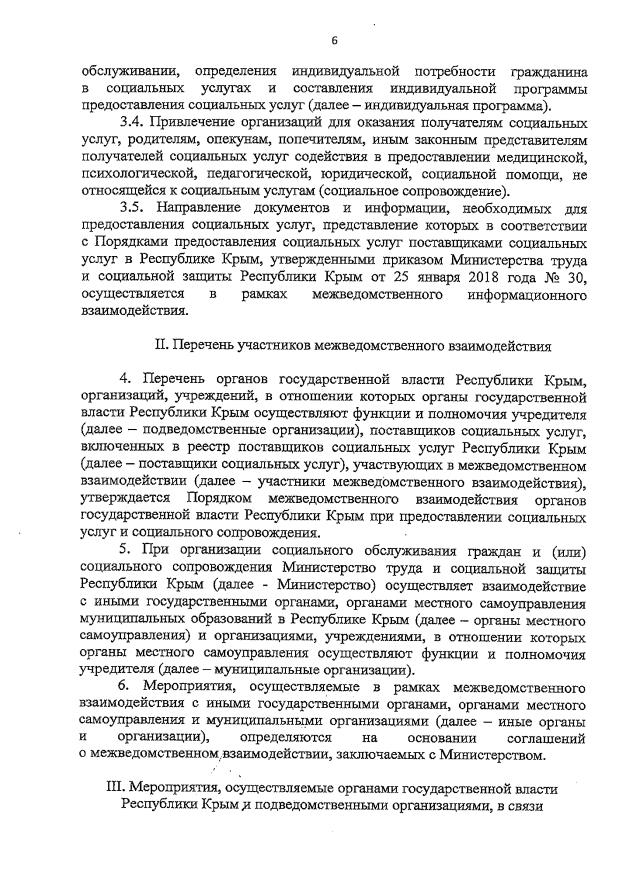 6

обслуживании, определения индивидуальной потребности гражданина в социальных услугах и составления индивидуальной программы предоставления социальных услуг (далее – индивидуальная программа).

3.4. Привлечение организаций для оказания получателям социальных услуг, родителям, опекунам, попечителям, иным законным представителям получателей социальных услуг содействия в предоставлении медицинской, психологической, педагогической, юридической, социальной помощи, не относящейся к социальным услугам (социальное сопровождение).

3.5. Направление документов и информации, необходимых для предоставления социальных услуг, представление которых в соответствии с Порядками предоставления социальных услуг поставщиками социальных услуг в Республике Крым, утвержденными приказом Министерства труда и социальной защиты Республики Крым от 25 января 2018 года № 30, осуществляется в рамках межведомственного информационного взаимодействия.

II. Перечень участников межведомственного взаимодействия

4. Перечень органов государственной власти Республики Крым, организаций, учреждений, в отношении которых органы государственной власти Республики Крым осуществляют функции и полномочия учредителя (далее – подведомственные организации), поставщиков социальных услуг, включенных в реестр поставщиков социальных услуг Республики Крым (далее – поставщики социальных услуг), участвующих в межведомственном взаимодействии (далее – участники межведомственного взаимодействия), утверждается Порядком межведомственного взаимодействия органов государственной власти Республики Крым при предоставлении социальных услуг и социального сопровождения.

5. При организации социального обслуживания граждан и (или) социального сопровождения Министерство труда и социальной защиты Республики Крым (далее - Министерство) осуществляет взаимодействие с иными государственными органами, органами местного самоуправления муниципальных образований в Республике Крым (далее – органы местного самоуправления) и организациями, учреждениями, в отношении которых органы местного самоуправления осуществляют функции и полномочия учредителя (далее – муниципальные организации).

6. Мероприятия, осуществляемые в рамках межведомственного взаимодействия с иными государственными органами, органами местного самоуправления и муниципальными организациями (далее – иные органы и организации), определяются на основании соглашений о межведомственном взаимодействии, заключаемых с Министерством.

III. Мероприятия, осуществляемые органами государственной власти Республики Крым и подведомственными организациями, в связи